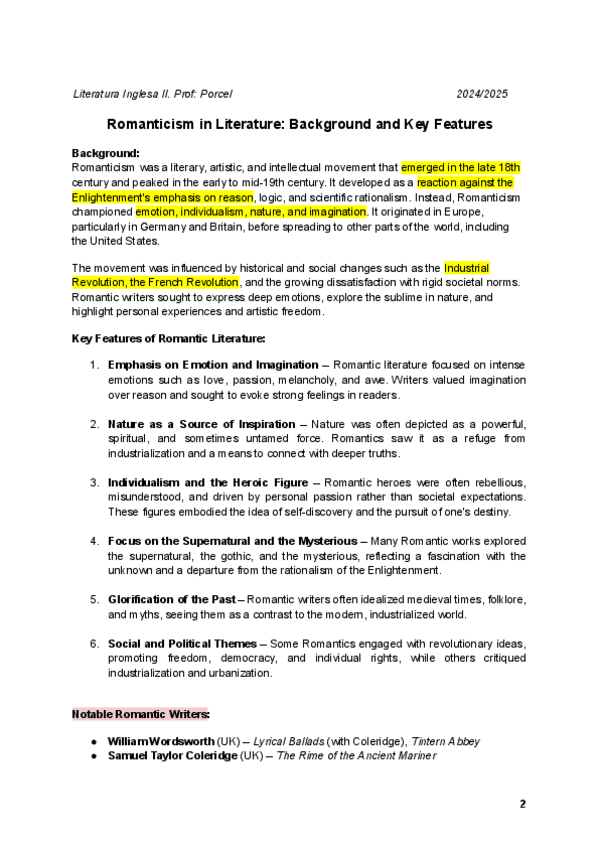 Literatura Inglesa II. Prof: Porcel 2024/2025

Romanticism in Literature: Background and Key Features

Background:
Romanticism was a literary, artistic, and intellectual movement that emerged in the late 18th century and peaked in the early to mid-19th century. It developed as a reaction against the Enlightenment's emphasis on reason, logic, and scientific rationalism. Instead, Romanticism championed emotion, individualism, nature, and imagination. It originated in Europe, particularly in Germany and Britain, before spreading to other parts of the world, including the United States.

The movement was influenced by historical and social changes such as the Industrial Revolution, the French Revolution, and the growing dissatisfaction with rigid societal norms. Romantic writers sought to express deep emotions, explore the sublime in nature, and highlight personal experiences and artistic freedom.

Key Features of Romantic Literature:

1. Emphasis on Emotion and Imagination – Romantic literature focused on intense emotions such as love, passion, melancholy, and awe. Writers valued imagination over reason and sought to evoke strong feelings in readers.

2. Nature as a Source of Inspiration – Nature was often depicted as a powerful, spiritual, and sometimes untamed force. Romantics saw it as a refuge from industrialization and a means to connect with deeper truths.

3. Individualism and the Heroic Figure – Romantic heroes were often rebellious, misunderstood, and driven by personal passion rather than societal expectations. These figures embodied the idea of self-discovery and the pursuit of one's destiny.

4. Focus on the Supernatural and the Mysterious – Many Romantic works explored the supernatural, the gothic, and the mysterious, reflecting a fascination with the unknown and a departure from the rationalism of the Enlightenment.

5. Glorification of the Past – Romantic writers often idealized medieval times, folklore, and myths, seeing them as a contrast to the modern, industrialized world.

6. Social and Political Themes – Some Romantics engaged with revolutionary ideas, promoting freedom, democracy, and individual rights, while others critiqued industrialization and urbanization.

Notable Romantic Writers:

● William Wordsworth (UK) – Lyrical Ballads (with Coleridge), Tintern Abbey
● Samuel Taylor Coleridge (UK) – The Rime of the Ancient Mariner

2